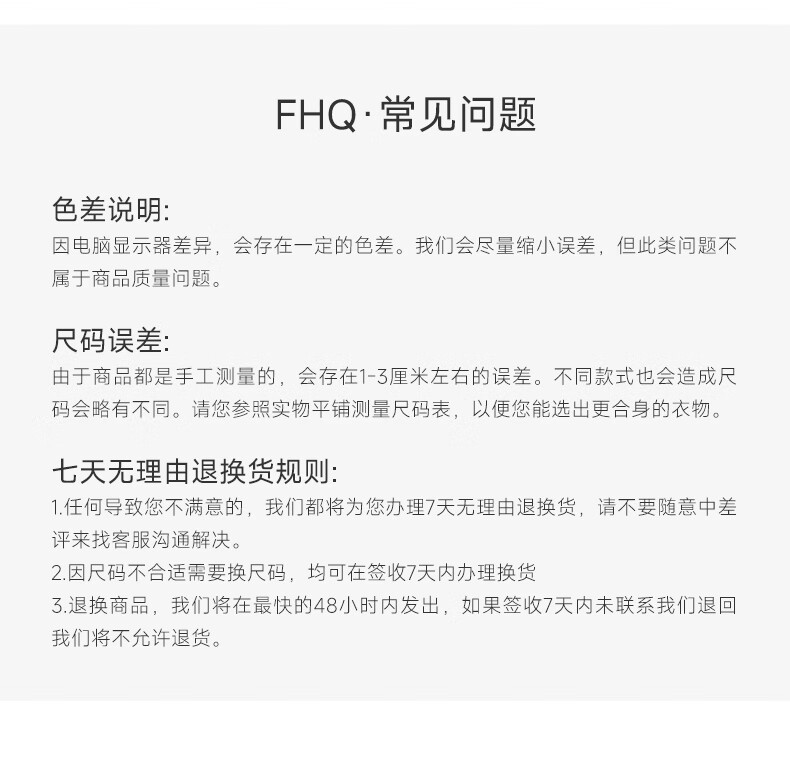 FHQ·常见问题

色差说明:
因电脑显示器差异，会存在一定的色差。我们会尽量缩小误差，但此类问题不属于商品质量问题。

尺码误差:
由于商品都是手工测量的，会存在1-3厘米左右的误差。不同款式也会造成尺码会略有不同。请您参照实物平铺测量尺码表，以便您能选出更合身的衣物。

七天无理由退换货规则:
1.任何导致您不满意的，我们都将为您办理7天无理由退换货，请不要随意中差评来找客服沟通解决。
2.因尺码不合适需要换尺码，均可在签收7天内办理换货
3.退换商品，我们将在最快的48小时内发出，如果签收7天内未联系我们退回我们将不允许退货。